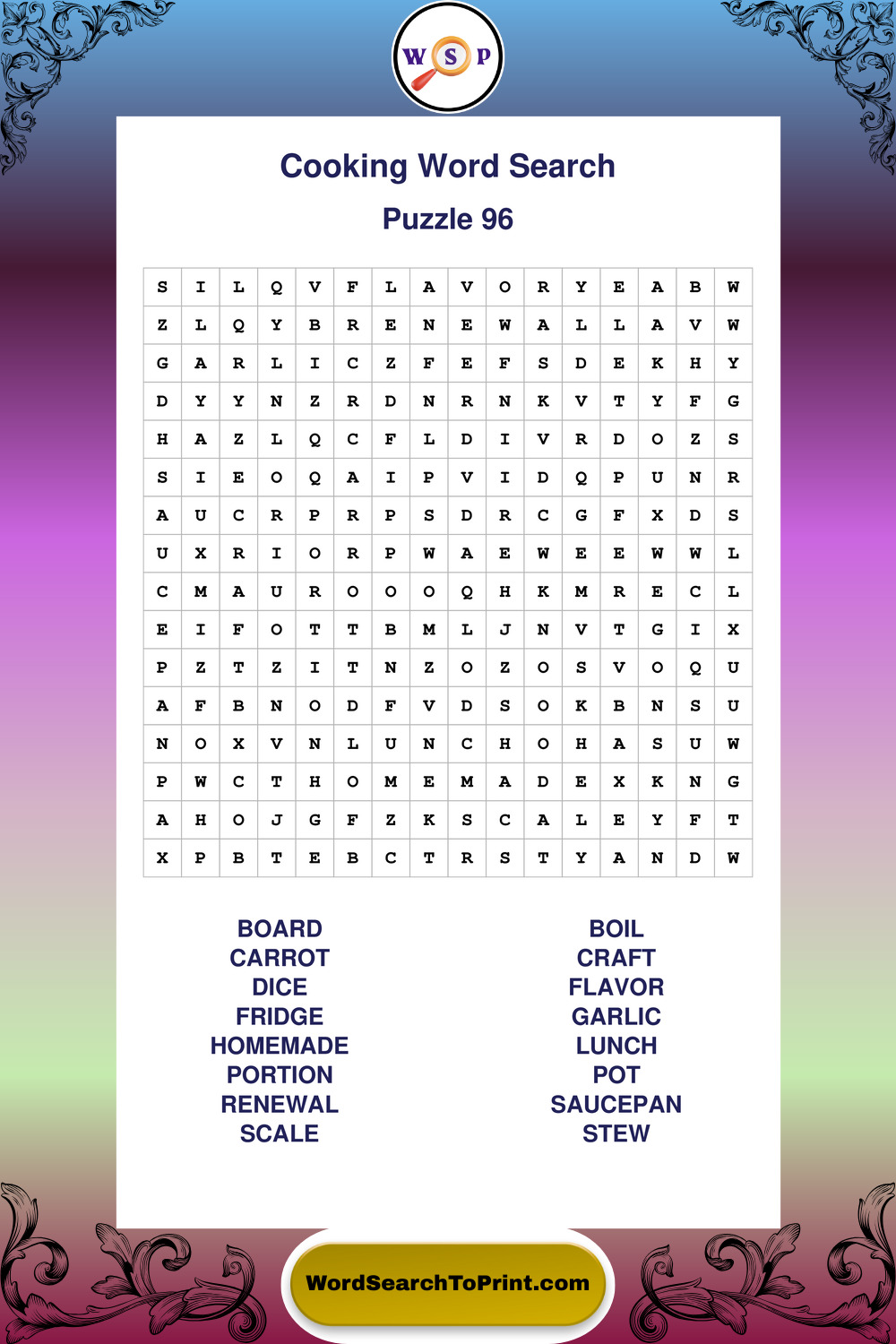 W S P

Cooking Word Search

Puzzle 96

| S | I | L | Q | V | F | L | A | V | O | R | Y | E | A | B | W |
|---|---|---|---|---|---|---|---|---|---|---|---|---|---|---|---|
| Z | L | Q | Y | B | R | E | N | E | W | A | L | L | A | V | W |
| G | A | R | L | I | C | Z | F | E | F | S | D | E | K | H | Y |
| D | Y | Y | N | Z | R | D | N | R | N | K | V | T | Y | F | G |
| H | A | Z | L | Q | C | F | L | D | I | V | R | D | O | Z | S |
| S | I | E | O | Q | A | I | P | V | I | D | Q | P | U | N | R |
| A | U | C | R | P | R | P | S | D | R | C | G | F | X | D | S |
| U | X | R | I | O | R | P | W | A | E | W | E | E | W | W | L |
| C | M | A | U | R | O | O | O | Q | H | K | M | R | E | C | L |
| E | I | F | O | T | T | B | M | L | J | N | V | T | G | I | X |
| P | Z | T | Z | I | T | N | Z | O | Z | O | S | V | O | Q | U |
| A | F | B | N | O | D | F | V | D | S | O | K | B | N | S | U |
| N | O | X | V | N | L | U | N | C | H | O | H | A | S | U | W |
| P | W | C | T | H | O | M | E | M | A | D | E | X | K | N | G |
| A | H | O | J | G | F | Z | K | S | C | A | L | E | Y | F | T |
| X | P | B | T | E | B | C | T | R | S | T | Y | A | N | D | W |

BOARD
CARROT
DICE
FRIDGE
HOMEMADE
PORTION
RENEWAL
SCALE

BOIL
CRAFT
FLAVOR
GARLIC
LUNCH
POT
SAUCEPAN
STEW

WordSearchToPrint.com